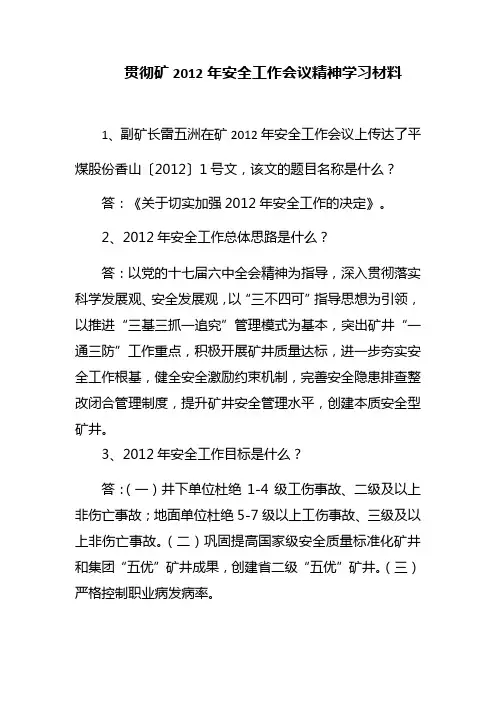 贯彻矿 2012 年安全工作会议精神学习材料

1、副矿长雷五洲在矿 2012 年安全工作会议上传达了平煤股份香山〔2012〕1 号文，该文的题目名称是什么？

答：《关于切实加强 2012 年安全工作的决定》。

2、2012 年安全工作总体思路是什么？

答：以党的十七届六中全会精神为指导，深入贯彻落实科学发展观、安全发展观，以“三不四可”指导思想为引领，以推进“三基三抓一追究”管理模式为基本，突出矿井“一通三防”工作重点，积极开展矿井质量达标，进一步夯实安全工作根基，健全安全激励约束机制，完善安全隐患排查整改闭合管理制度，提升矿井安全管理水平，创建本质安全型矿井。

3、2012 年安全工作目标是什么？

答：(一）井下单位杜绝 1-4 级工伤事故、二级及以上非伤亡事故；地面单位杜绝 5-7 级以上工伤事故、三级及以上非伤亡事故。(二）巩固提高国家级安全质量标准化矿井和集团“五优”矿井成果，创建省二级“五优”矿井。(三）严格控制职业病发病率。